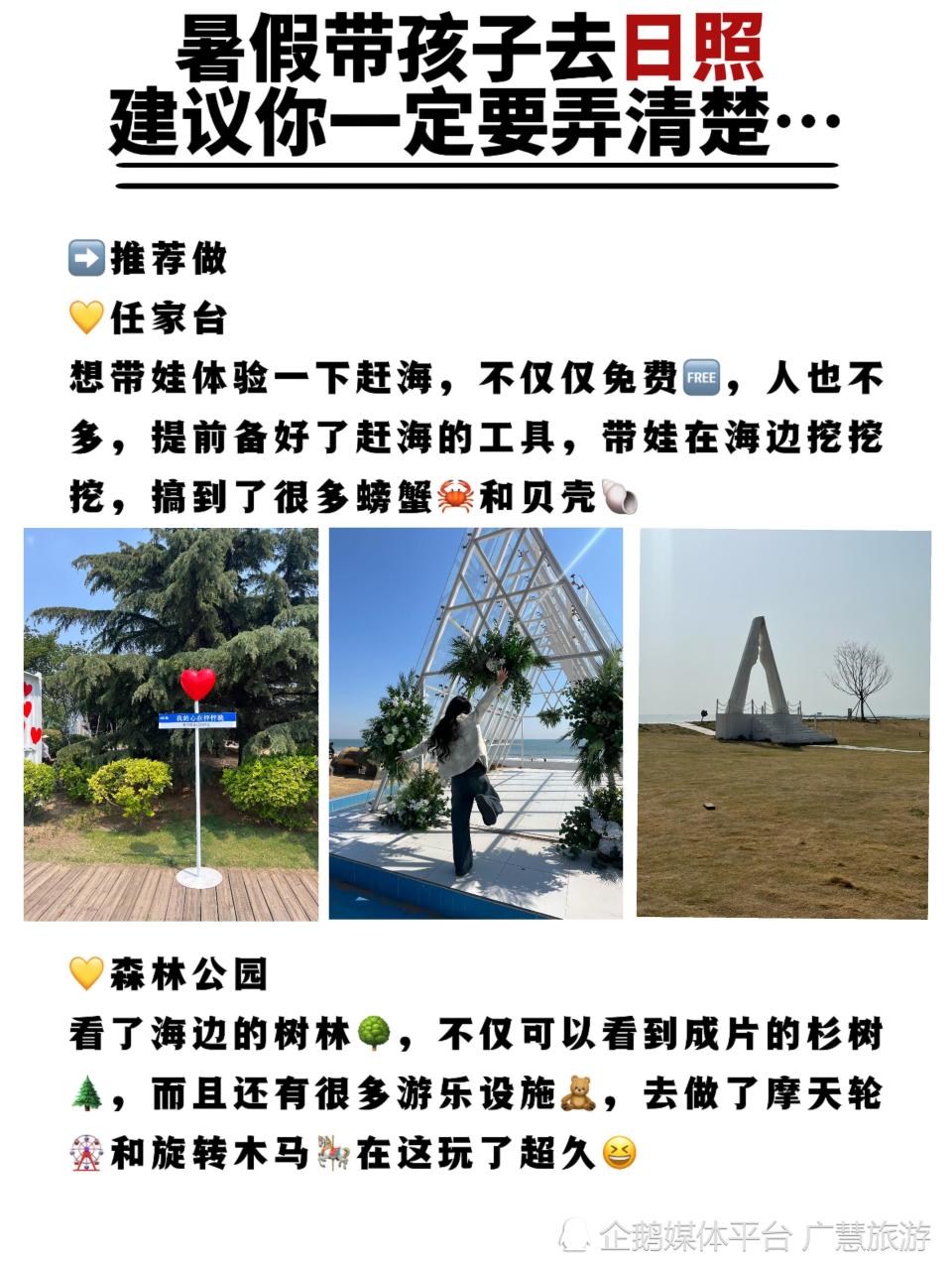 暑假带孩子去日照
建议你一定要弄清楚…

➡️推荐做
💛任家台
想带娃体验一下赶海，不仅仅免费🆓，人也不多，提前备好了赶海的工具，带娃在海边挖挖挖，搞到了很多螃蟹🦀和贝壳🐚

我的心在怦怦跳

💛森林公园
看了海边的树林🌳，不仅可以看到成片的杉树🌲，而且还有很多游乐设施🧸，去做了摩天轮🎡和旋转木马🎠在这玩了超久😆

企鹅媒体平台 广慧旅游